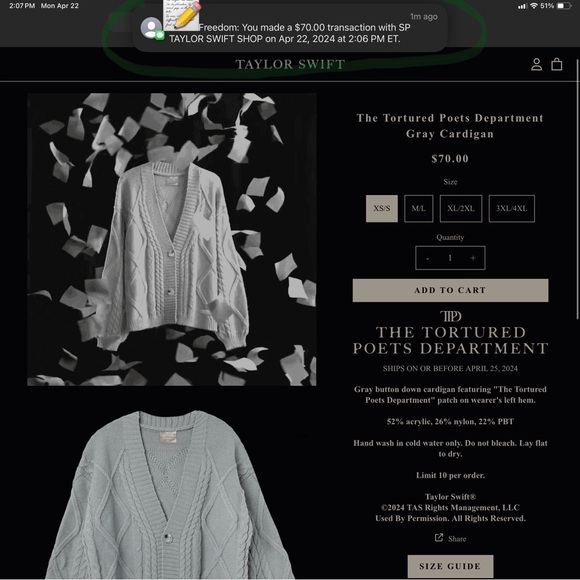 2:07 PM Mon Apr 22

51%

1m ago

Freedom: You made a $70.00 transaction with SP TAYLOR SWIFT SHOP on Apr 22, 2024 at 2:06 PM ET.

TAYLOR SWIFT

The Tortured Poets Department Gray Cardigan

$70.00

Size

XS/S M/L XL/2XL 3XL/4XL

Quantity

- 1 +

ADD TO CART

TTPD

THE TORTURED POETS DEPARTMENT

SHIPS ON OR BEFORE APRIL 25, 2024

Gray button down cardigan featuring "The Tortured Poets Department" patch on wearer's left hem.

52% acrylic, 26% nylon, 22% PBT

Hand wash in cold water only. Do not bleach. Lay flat to dry.

Limit 10 per order.

Taylor Swift®
©2024 TAS Rights Management, LLC
Used By Permission. All Rights Reserved.

Share

SIZE GUIDE